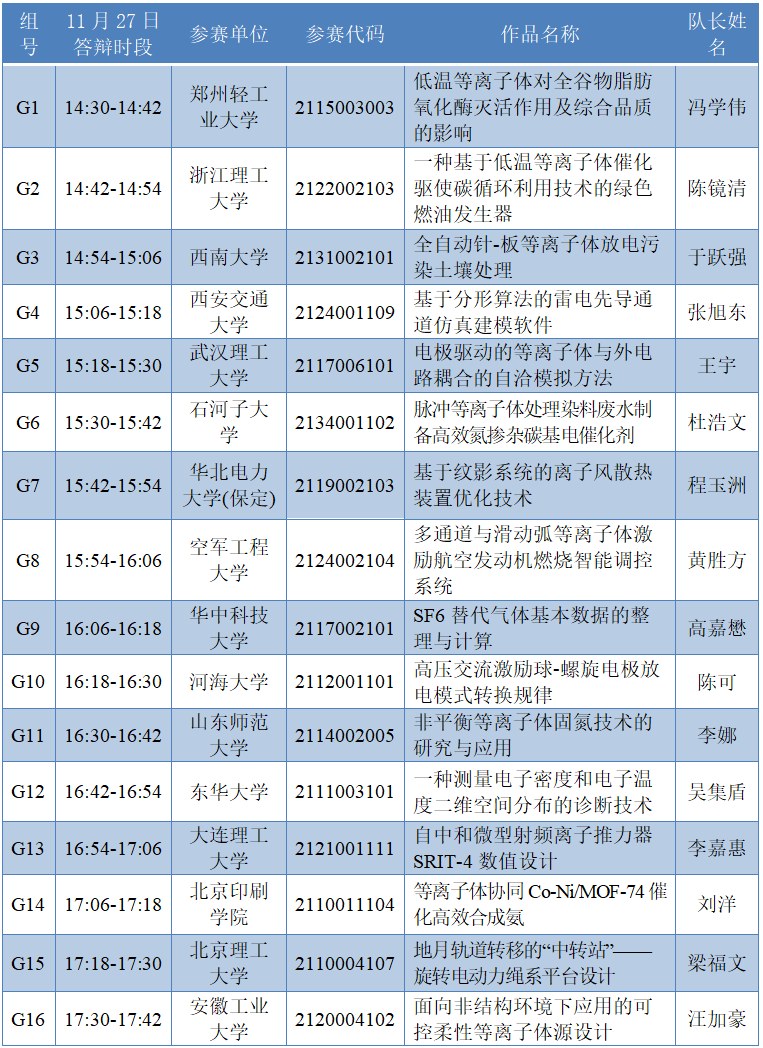 | 组号 | 11月27日答辩时段 | 参赛单位 | 参赛代码 | 作品名称 | 队长姓名 |
|---|---|---|---|---|---|
| G1 | 14:30-14:42 | 郑州轻工业大学 | 2115003003 | 低温等离子体对全谷物脂肪氧化酶灭活作用及综合品质的影响 | 冯学伟 |
| G2 | 14:42-14:54 | 浙江理工大学 | 2122002103 | 一种基于低温等离子体催化驱使碳循环利用技术的绿色燃油发生器 | 陈镜清 |
| G3 | 14:54-15:06 | 西南大学 | 2131002101 | 全自动针-板等离子体放电污染土壤处理 | 于跃强 |
| G4 | 15:06-15:18 | 西安交通大学 | 2124001109 | 基于分形算法的雷电先导通道仿真建模软件 | 张旭东 |
| G5 | 15:18-15:30 | 武汉理工大学 | 2117006101 | 电极驱动的等离子体与外电路耦合的自洽模拟方法 | 王宇 |
| G6 | 15:30-15:42 | 石河子大学 | 2134001102 | 脉冲等离子体处理染料废水制备高效氮掺杂碳基电催化剂 | 杜浩文 |
| G7 | 15:42-15:54 | 华北电力大学(保定) | 2119002103 | 基于纹影系统的离子风散热装置优化技术 | 程玉洲 |
| G8 | 15:54-16:06 | 空军工程大学 | 2124002104 | 多通道与滑动弧等离子体激励航空发动机燃烧智能调控系统 | 黄胜方 |
| G9 | 16:06-16:18 | 华中科技大学 | 2117002101 | SF6替代气体基本数据的整理与计算 | 高嘉懋 |
| G10 | 16:18-16:30 | 河海大学 | 2112001101 | 高压交流激励球-螺旋电极放电模式转换规律 | 陈可 |
| G11 | 16:30-16:42 | 山东师范大学 | 2114002005 | 非平衡等离子体固氮技术的研究与应用 | 李娜 |
| G12 | 16:42-16:54 | 东华大学 | 2111003101 | 一种测量电子密度和电子温度二维空间分布的诊断技术 | 吴集盾 |
| G13 | 16:54-17:06 | 大连理工大学 | 2121001111 | 自中和微型射频离子推力器SRIT-4数值设计 | 李嘉惠 |
| G14 | 17:06-17:18 | 北京印刷学院 | 2110011104 | 等离子体协同Co-Ni/MOF-74催化高效合成氨 | 刘洋 |
| G15 | 17:18-17:30 | 北京理工大学 | 2110004107 | 地月轨道转移的“中转站”——旋转电动力绳系平台设计 | 梁福文 |
| G16 | 17:30-17:42 | 安徽工业大学 | 2120004102 | 面向非结构环境下应用的可控柔性等离子体源设计 | 汪加豪 |